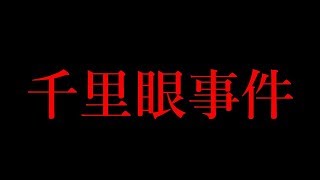 千里眼事件